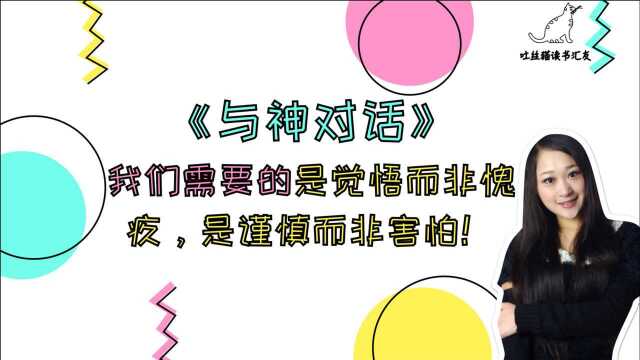 吐丝猫读书汇友

《与神对话》

我们需要的是觉悟而非愧疚，是谨慎而非害怕!